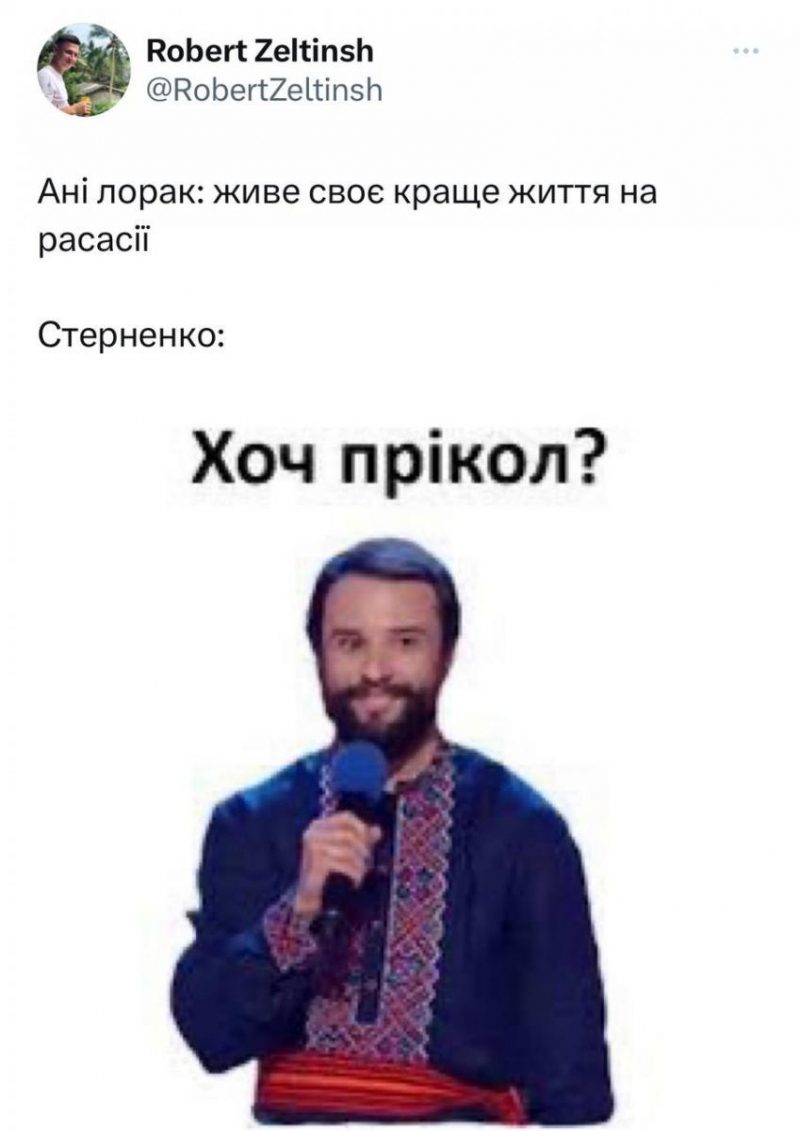 Robert Zeltinsh
@RobertZeltinsh

Ані лорак: живе своє краще життя на расасії

Стерненко:

Хоч прікол?